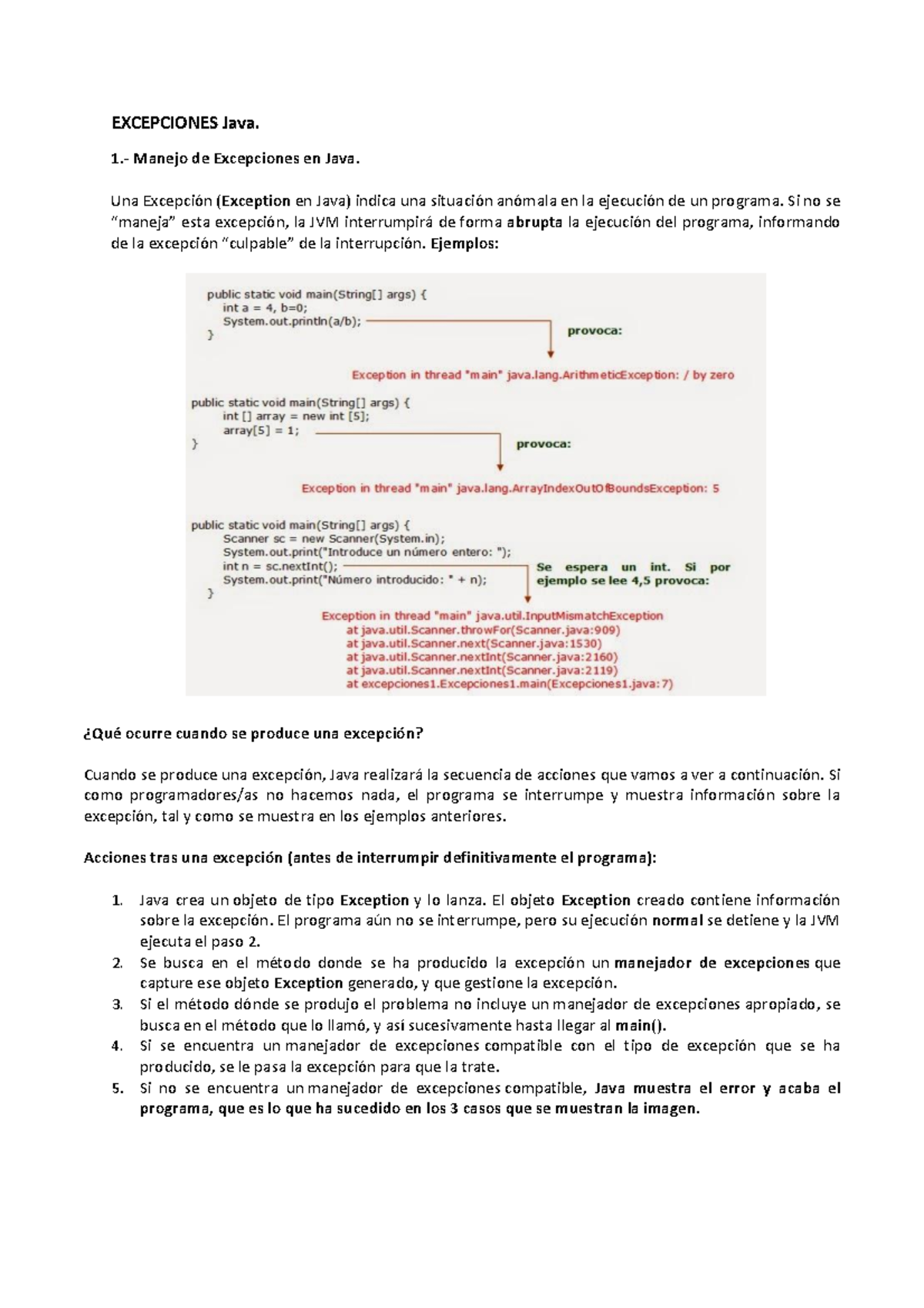 EXCEPCIONES Java.

1.- Manejo de Excepciones en Java.

Una Excepción (Exception en Java) indica una situación anómala en la ejecución de un programa. Si no se "maneja" esta excepción, la JVM interrumpirá de forma abrupta la ejecución del programa, informando de la excepción "culpable" de la interrupción. Ejemplos:

public static void main(String[] args) {
    int a = 4, b=0;
    System.out.println(a/b);
}

provoca:

Exception in thread "main" java.lang.ArithmeticException: / by zero

public static void main(String[] args) {
    int [] array = new int [5];
    array[5] = 1;
}

provoca:

Exception in thread "main" java.lang.ArrayIndexOutOfBoundsException: 5

public static void main(String[] args) {
    Scanner sc = new Scanner(System.in);
    System.out.print("Introduce un número entero: ");
    int n = sc.nextInt();
    System.out.print("Número introducido: " + n);
}

Se espera un int. Si por ejemplo se lee 4,5 provoca:

Exception in thread "main" java.util.InputMismatchException
    at java.util.Scanner.throwFor(Scanner.java:909)
    at java.util.Scanner.next(Scanner.java:1530)
    at java.util.Scanner.nextInt(Scanner.java:2160)
    at java.util.Scanner.nextInt(Scanner.java:2119)
    at excepciones1.Excepciones1.main(Excepciones1.java:7)

¿Qué ocurre cuando se produce una excepción?

Cuando se produce una excepción, Java realizará la secuencia de acciones que vamos a ver a continuación. Si como programadores/as no hacemos nada, el programa se interrumpe y muestra información sobre la excepción, tal y como se muestra en los ejemplos anteriores.

Acciones tras una excepción (antes de interrumpir definitivamente el programa):

1. Java crea un objeto de tipo Exception y lo lanza. El objeto Exception creado contiene información sobre la excepción. El programa aún no se interrumpe, pero su ejecución normal se detiene y la JVM ejecuta el paso 2.
2. Se busca en el método donde se ha producido la excepción un manejador de excepciones que capture ese objeto Exception generado, y que gestione la excepción.
3. Si el método dónde se produjo el problema no incluye un manejador de excepciones apropiado, se busca en el método que lo llamó, y así sucesivamente hasta llegar al main().
4. Si se encuentra un manejador de excepciones compatible con el tipo de excepción que se ha producido, se le pasa la excepción para que la trate.
5. Si no se encuentra un manejador de excepciones compatible, Java muestra el error y acaba el programa, que es lo que ha sucedido en los 3 casos que se muestran la imagen.